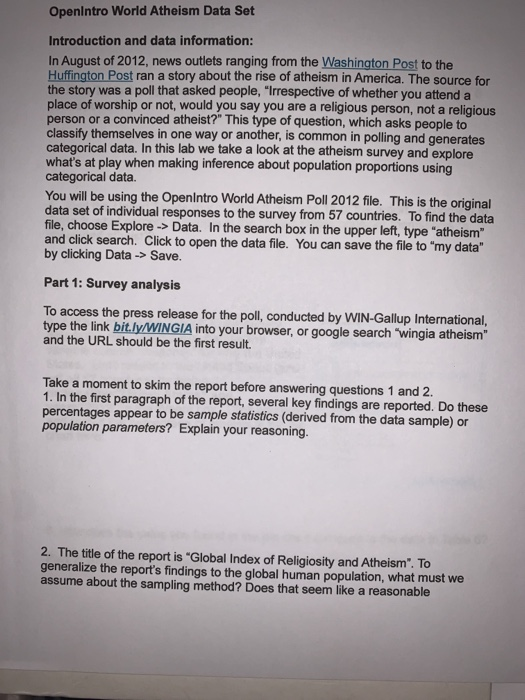 OpenIntro World Atheism Data Set

Introduction and data information:

In August of 2012, news outlets ranging from the Washington Post to the Huffington Post ran a story about the rise of atheism in America. The source for the story was a poll that asked people, "Irrespective of whether you attend a place of worship or not, would you say you are a religious person, not a religious person or a convinced atheist?" This type of question, which asks people to classify themselves in one way or another, is common in polling and generates categorical data. In this lab we take a look at the atheism survey and explore what's at play when making inference about population proportions using categorical data.

You will be using the OpenIntro World Atheism Poll 2012 file. This is the original data set of individual responses to the survey from 57 countries. To find the data file, choose Explore -> Data. In the search box in the upper left, type "atheism" and click search. Click to open the data file. You can save the file to "my data" by clicking Data -> Save.

Part 1: Survey analysis

To access the press release for the poll, conducted by WIN-Gallup International, type the link bit.ly/WINGIA into your browser, or google search "wingia atheism" and the URL should be the first result.

Take a moment to skim the report before answering questions 1 and 2.
1. In the first paragraph of the report, several key findings are reported. Do these percentages appear to be sample statistics (derived from the data sample) or population parameters? Explain your reasoning.

2. The title of the report is "Global Index of Religiosity and Atheism". To generalize the report's findings to the global human population, what must we assume about the sampling method? Does that seem like a reasonable